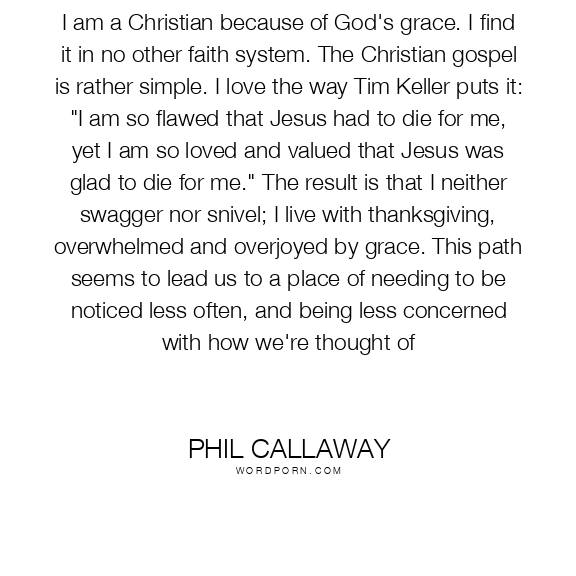 I am a Christian because of God's grace. I find it in no other faith system. The Christian gospel is rather simple. I love the way Tim Keller puts it: "I am so flawed that Jesus had to die for me, yet I am so loved and valued that Jesus was glad to die for me." The result is that I neither swagger nor snivel; I live with thanksgiving, overwhelmed and overjoyed by grace. This path seems to lead us to a place of needing to be noticed less often, and being less concerned with how we're thought of

PHIL CALLAWAY
WORDPORN.COM